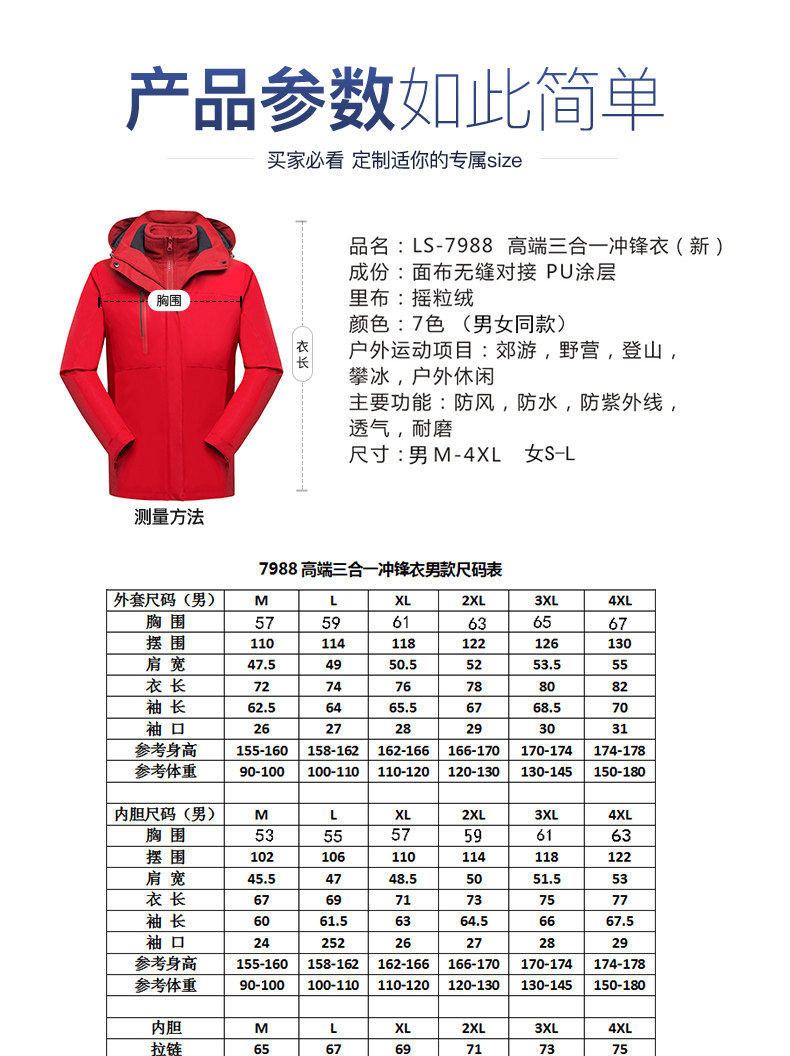 产品参数如此简单

买家必看 定制适你的专属size

胸围

衣长

测量方法

品名：LS-7988 高端三合一冲锋衣（新）
成份：面布无缝对接 PU涂层
里布：摇粒绒
颜色：7色 （男女同款）
户外运动项目：郊游，野营，登山，攀冰，户外休闲
主要功能：防风，防水，防紫外线，透气，耐磨
尺寸：男 M-4XL 女S-L

7988 高端三合一冲锋衣男款尺码表

| 外套尺码（男） | M | L | XL | 2XL | 3XL | 4XL |
|---|---|---|---|---|---|---|
| 胸 围 | 57 | 59 | 61 | 63 | 65 | 67 |
| 摆 围 | 110 | 114 | 118 | 122 | 126 | 130 |
| 肩 宽 | 47.5 | 49 | 50.5 | 52 | 53.5 | 55 |
| 衣 长 | 72 | 74 | 76 | 78 | 80 | 82 |
| 袖 长 | 62.5 | 64 | 65.5 | 67 | 68.5 | 70 |
| 袖 口 | 26 | 27 | 28 | 29 | 30 | 31 |
| 参考身高 | 155-160 | 158-162 | 162-166 | 166-170 | 170-174 | 174-178 |
| 参考体重 | 90-100 | 100-110 | 110-120 | 120-130 | 130-145 | 150-180 |
| | | | | | | |
| 内胆尺码（男） | M | L | XL | 2XL | 3XL | 4XL |
| 胸 围 | 53 | 55 | 57 | 59 | 61 | 63 |
| 摆 围 | 102 | 106 | 110 | 114 | 118 | 122 |
| 肩 宽 | 45.5 | 47 | 48.5 | 50 | 51.5 | 53 |
| 衣 长 | 67 | 69 | 71 | 73 | 75 | 77 |
| 袖 长 | 60 | 61.5 | 63 | 64.5 | 66 | 67.5 |
| 袖 口 | 24 | 252 | 26 | 27 | 28 | 29 |
| 参考身高 | 155-160 | 158-162 | 162-166 | 166-170 | 170-174 | 174-178 |
| 参考体重 | 90-100 | 100-110 | 110-120 | 120-130 | 130-145 | 150-180 |
| | | | | | | |
| 内胆 | M | L | XL | 2XL | 3XL | 4XL |
| 拉链 | 65 | 67 | 69 | 71 | 73 | 75 |